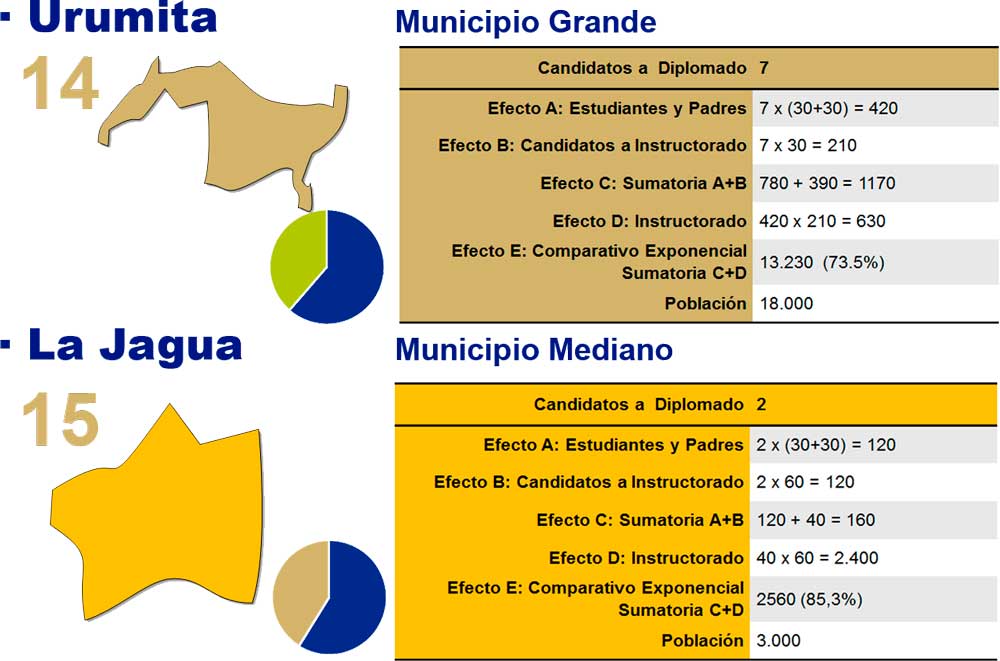 · Urumita

14

Municipio Grande

| Candidatos a Diplomado | 7 |
|---|---|
| Efecto A: Estudiantes y Padres | 7 x (30+30) = 420 |
| Efecto B: Candidatos a Instructorado | 7 x 30 = 210 |
| Efecto C: Sumatoria A+B | 780 + 390 = 1170 |
| Efecto D: Instructorado | 420 x 210 = 630 |
| Efecto E: Comparativo Exponencial Sumatoria C+D | 13.230 (73.5%) |
| Población | 18.000 |

· La Jagua

15

Municipio Mediano

| Candidatos a Diplomado | 2 |
|---|---|
| Efecto A: Estudiantes y Padres | 2 x (30+30) = 120 |
| Efecto B: Candidatos a Instructorado | 2 x 60 = 120 |
| Efecto C: Sumatoria A+B | 120 + 40 = 160 |
| Efecto D: Instructorado | 40 x 60 = 2.400 |
| Efecto E: Comparativo Exponencial Sumatoria C+D | 2560 (85,3%) |
| Población | 3.000 |